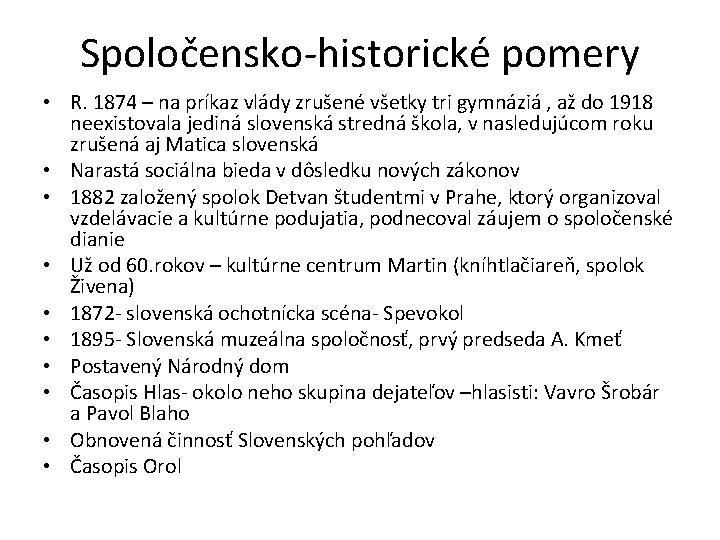 Spoločensko-historické pomery

• R. 1874 – na príkaz vlády zrušené všetky tri gymnáziá , až do 1918 neexistovala jediná slovenská stredná škola, v nasledujúcom roku zrušená aj Matica slovenská
• Narastá sociálna bieda v dôsledku nových zákonov
• 1882 založený spolok Detvan študentmi v Prahe, ktorý organizoval vzdelávacie a kultúrne podujatia, podnecoval záujem o spoločenské dianie
• Už od 60.rokov – kultúrne centrum Martin (kníhtlačiareň, spolok Živena)
• 1872- slovenská ochotnícka scéna- Spevokol
• 1895- Slovenská muzeálna spoločnosť, prvý predseda A. Kmeť
• Postavený Národný dom
• Časopis Hlas- okolo neho skupina dejateľov –hlasisti: Vavro Šrobár a Pavol Blaho
• Obnovená činnosť Slovenských pohľadov
• Časopis Orol